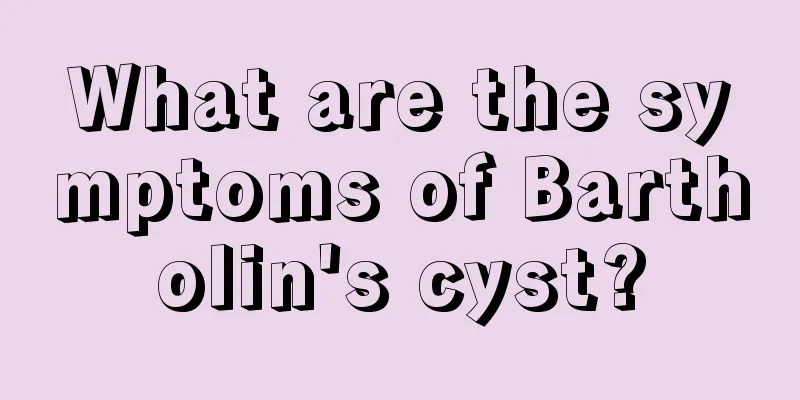 What are the symptoms of Bartholin's cyst?